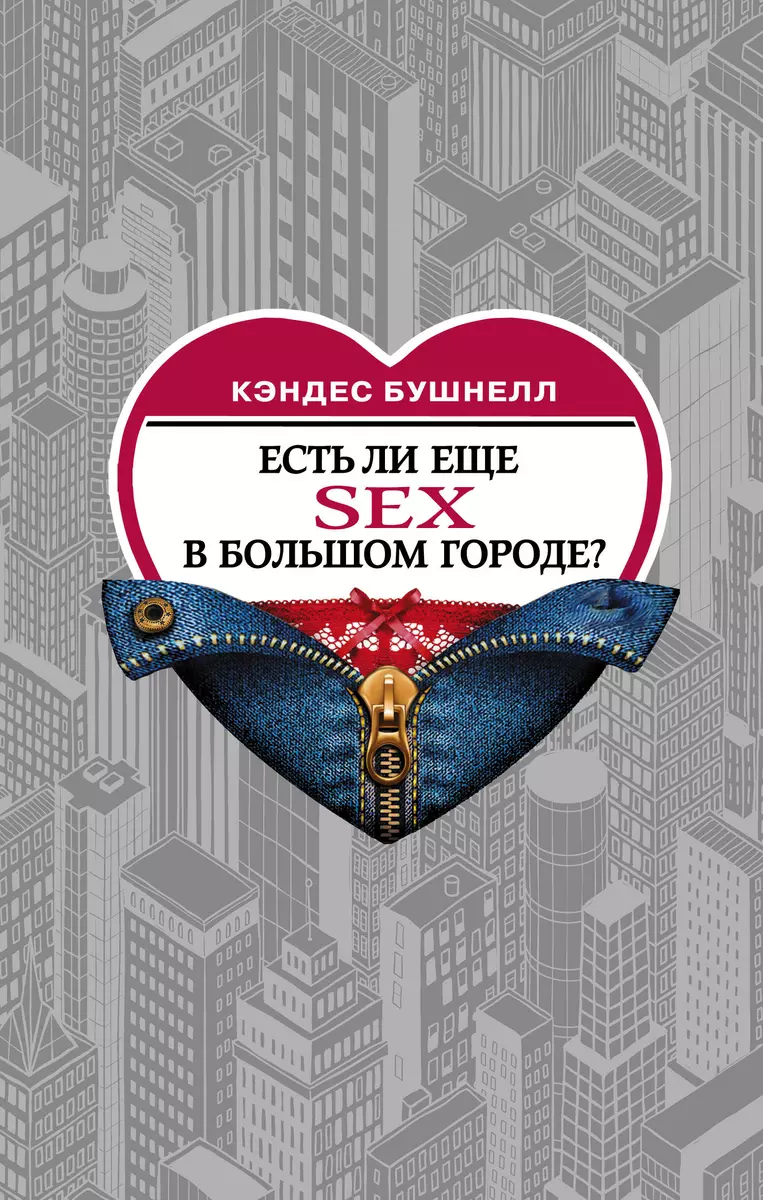 КЭНДЕС БУШНЕЛЛ

ЕСТЬ ЛИ ЕЩЕ
SEX
В БОЛЬШОМ ГОРОДЕ?